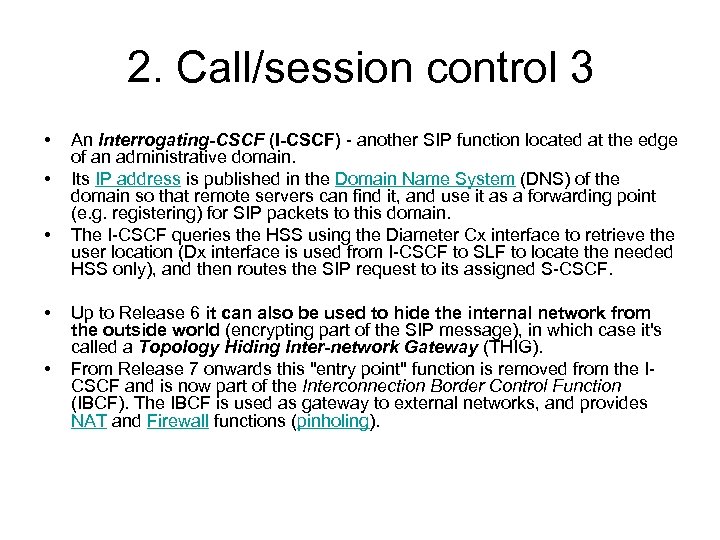 2. Call/session control 3

• An Interrogating-CSCF (I-CSCF) - another SIP function located at the edge of an administrative domain.
• Its IP address is published in the Domain Name System (DNS) of the domain so that remote servers can find it, and use it as a forwarding point (e.g. registering) for SIP packets to this domain.
• The I-CSCF queries the HSS using the Diameter Cx interface to retrieve the user location (Dx interface is used from I-CSCF to SLF to locate the needed HSS only), and then routes the SIP request to its assigned S-CSCF.

• Up to Release 6 it can also be used to hide the internal network from the outside world (encrypting part of the SIP message), in which case it's called a Topology Hiding Inter-network Gateway (THIG).
• From Release 7 onwards this "entry point" function is removed from the I-CSCF and is now part of the Interconnection Border Control Function (IBCF). The IBCF is used as gateway to external networks, and provides NAT and Firewall functions (pinholing).